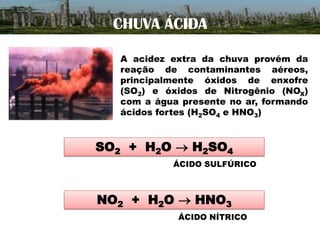 CHUVA ÁCIDA

A acidez extra da chuva provém da reação de contaminantes aéreos, principalmente óxidos de enxofre ($SO_2$) e óxidos de Nitrogênio ($NO_X$) com a água presente no ar, formando ácidos fortes ($H_2SO_4$ e $HNO_3$)

$SO_2 + H_2O \rightarrow H_2SO_4$

ÁCIDO SULFÚRICO

$NO_2 + H_2O \rightarrow HNO_3$

ÁCIDO NÍTRICO